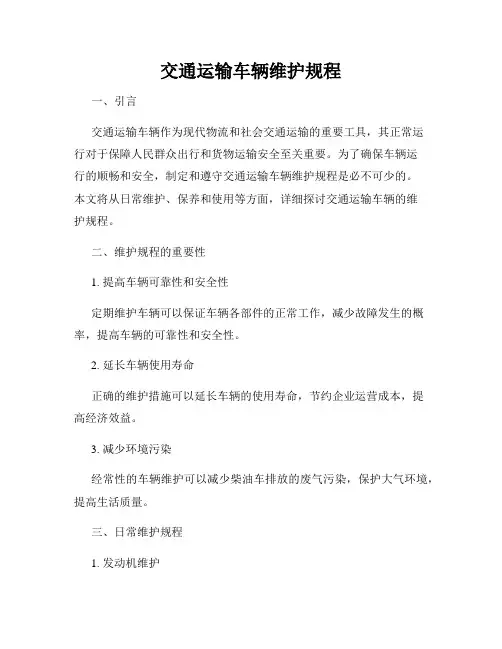 交通运输车辆维护规程

一、引言

交通运输车辆作为现代物流和社会交通运输的重要工具，其正常运行对于保障人民群众出行和货物运输安全至关重要。为了确保车辆运行的顺畅和安全，制定和遵守交通运输车辆维护规程是必不可少的。本文将从日常维护、保养和使用等方面，详细探讨交通运输车辆的维护规程。

二、维护规程的重要性

1. 提高车辆可靠性和安全性

定期维护车辆可以保证车辆各部件的正常工作，减少故障发生的概率，提高车辆的可靠性和安全性。

2. 延长车辆使用寿命

正确的维护措施可以延长车辆的使用寿命，节约企业运营成本，提高经济效益。

3. 减少环境污染

经常性的车辆维护可以减少柴油车排放的废气污染，保护大气环境，提高生活质量。

三、日常维护规程

1. 发动机维护